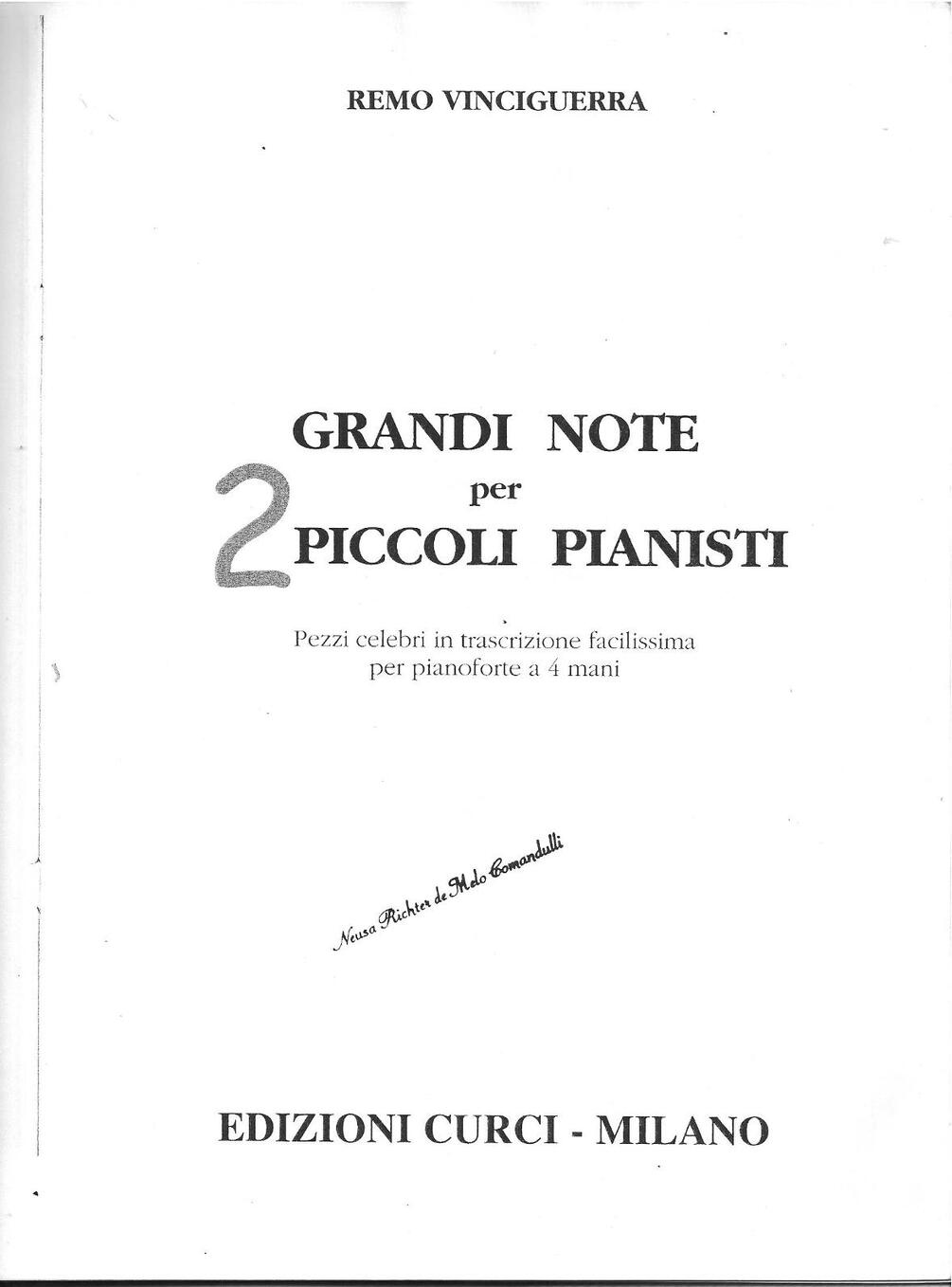 REMO VINCIGUERRA

GRANDI NOTE
per
2 PICCOLI PIANISTI

Pezzi celebri in trascrizione facilissima
per pianoforte a 4 mani

Neusa Richter de Melo Comandulli

EDIZIONI CURCI - MILANO